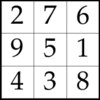 | 2 | 7 | 6 |
|---|---|---|
| 9 | 5 | 1 |
| 4 | 3 | 8 |